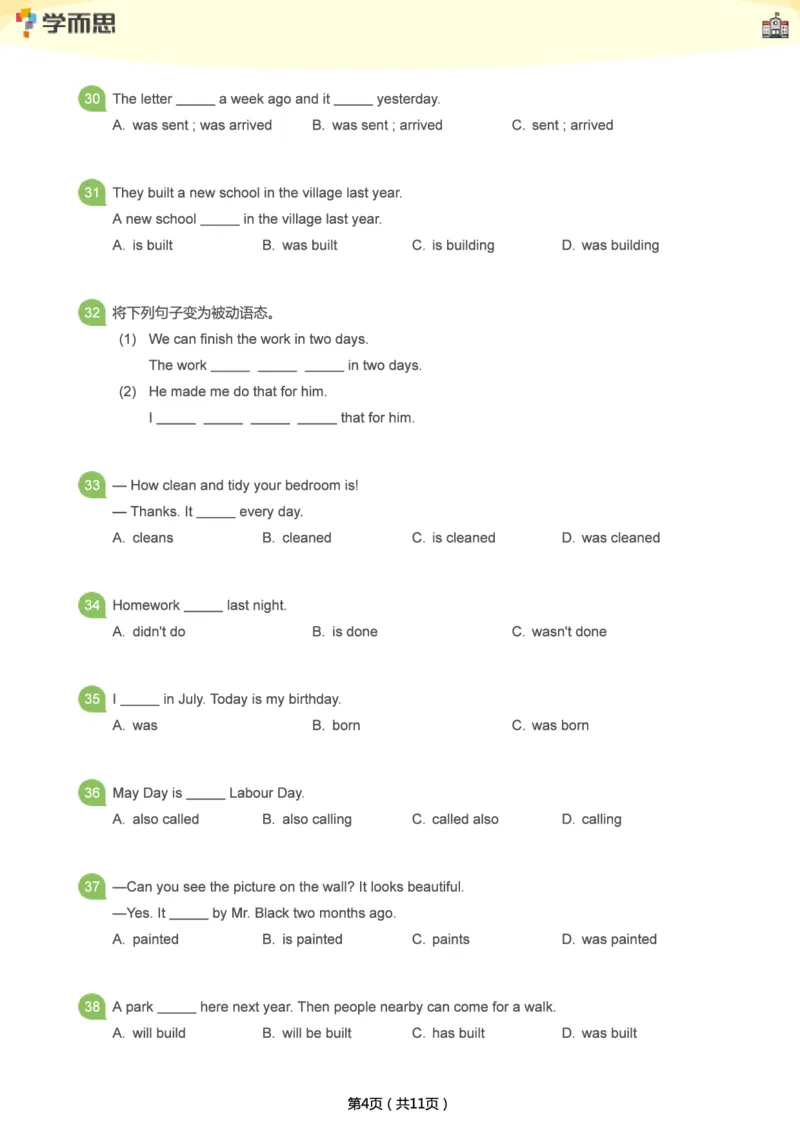 学而思

30 The letter _____ a week ago and it _____ yesterday.
A. was sent ; was arrived B. was sent ; arrived C. sent ; arrived

31 They built a new school in the village last year.
A new school _____ in the village last year.
A. is built B. was built C. is building D. was building

32 将下列句子变为被动语态。
(1) We can finish the work in two days.
The work _____ _____ _____ in two days.
(2) He made me do that for him.
I _____ _____ _____ _____ that for him.

33 — How clean and tidy your bedroom is!
— Thanks. It _____ every day.
A. cleans B. cleaned C. is cleaned D. was cleaned

34 Homework _____ last night.
A. didn't do B. is done C. wasn't done

35 I _____ in July. Today is my birthday.
A. was B. born C. was born

36 May Day is _____ Labour Day.
A. also called B. also calling C. called also D. calling

37 —Can you see the picture on the wall? It looks beautiful.
—Yes. It _____ by Mr. Black two months ago.
A. painted B. is painted C. paints D. was painted

38 A park _____ here next year. Then people nearby can come for a walk.
A. will build B. will be built C. has built D. was built

第4页（共11页）